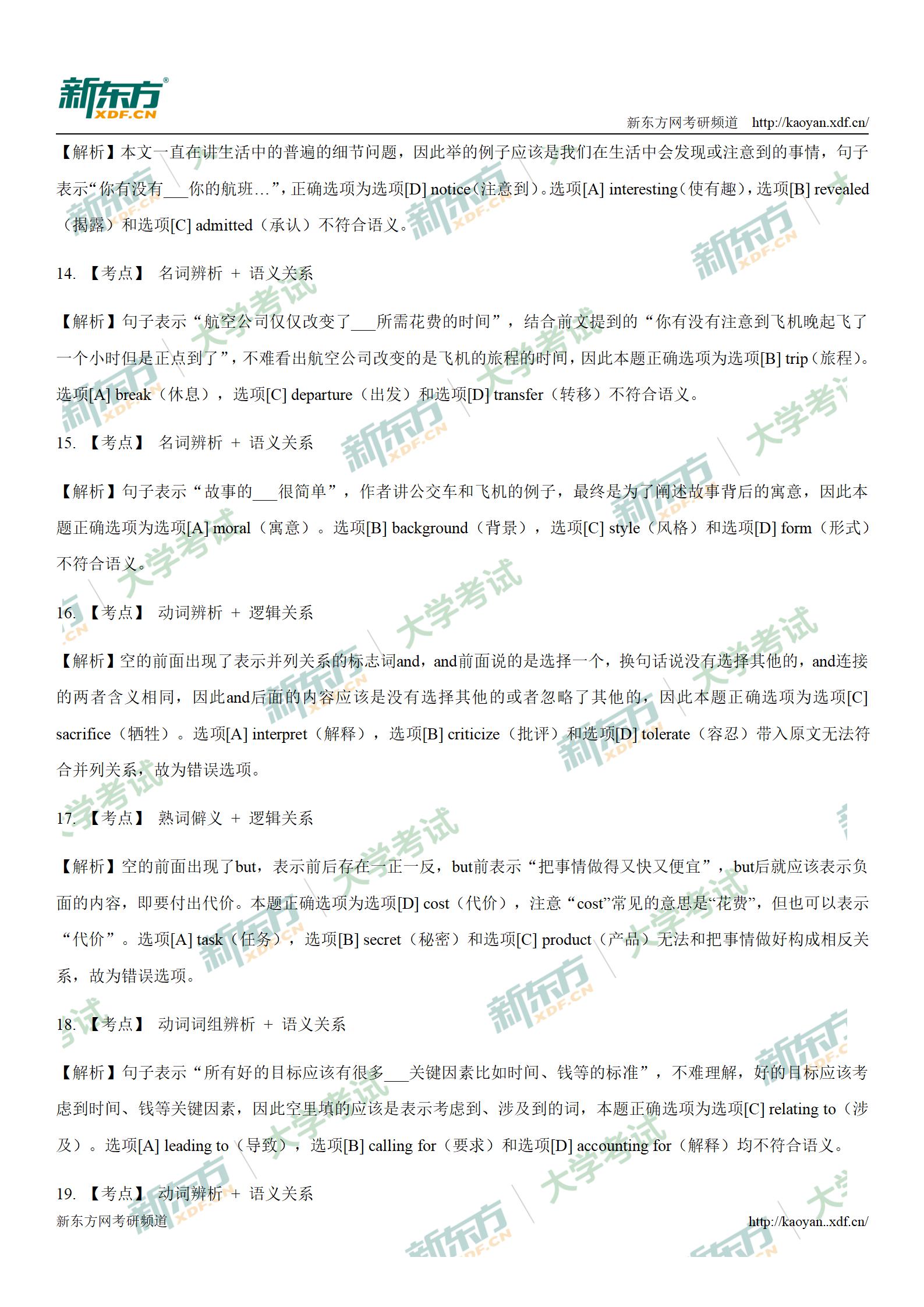 新东方
XDF.CN

新东方网考研频道 http://kaoyan.xdf.cn/

【解析】本文一直在讲生活中的普遍的细节问题，因此举的例子应该是我们在生活中会发现或注意到的事情，句子表示“你有没有___你的航班…”，正确选项为选项[D] notice（注意到）。选项[A] interesting（使有趣），选项[B] revealed（揭露）和选项[C] admitted（承认）不符合语义。

14. 【考点】 名词辨析 + 语义关系

【解析】句子表示“航空公司仅仅改变了___所需花费的时间”，结合前文提到的“你有没有注意到飞机晚起飞了一个小时但是正点到了”，不难看出航空公司改变的是飞机的旅程的时间，因此本题正确选项为选项[B] trip（旅程）。选项[A] break（休息），选项[C] departure（出发）和选项[D] transfer（转移）不符合语义。

15. 【考点】 名词辨析 + 语义关系

【解析】句子表示“故事的___很简单”，作者讲公交车和飞机的例子，最终是为了阐述故事背后的寓意，因此本题正确选项为选项[A] moral（寓意）。选项[B] background（背景），选项[C] style（风格）和选项[D] form（形式）不符合语义。

16. 【考点】 动词辨析 + 逻辑关系

【解析】空的前面出现了表示并列关系的标志词and，and前面说的是选择一个，换句话说没有选择其他的，and连接的两者含义相同，因此and后面的内容应该是没有选择其他的或者忽略了其他的，因此本题正确选项为选项[C] sacrifice（牺牲）。选项[A] interpret（解释），选项[B] criticize（批评）和选项[D] tolerate（容忍）带入原文无法符合并列关系，故为错误选项。

17. 【考点】 熟词僻义 + 逻辑关系

【解析】空的前面出现了but，表示前后存在一正一反，but前表示“把事情做得又快又便宜”，but后就应该表示负面的内容，即要付出代价。本题正确选项为选项[D] cost（代价），注意“cost”常见的意思是“花费”，但也可以表示“代价”。选项[A] task（任务），选项[B] secret（秘密）和选项[C] product（产品）无法和把事情做好构成相反关系，故为错误选项。

18. 【考点】 动词词组辨析 + 语义关系

【解析】句子表示“所有好的目标应该有很多___关键因素比如时间、钱等的标准”，不难理解，好的目标应该考虑到时间、钱等关键因素，因此空里填的应该是表示考虑到、涉及到的词，本题正确选项为选项[C] relating to（涉及）。选项[A] leading to（导致），选项[B] calling for（要求）和选项[D] accounting for（解释）均不符合语义。

19. 【考点】 动词辨析 + 语义关系

新东方网考研频道 http://kaoyan..xdf.cn/